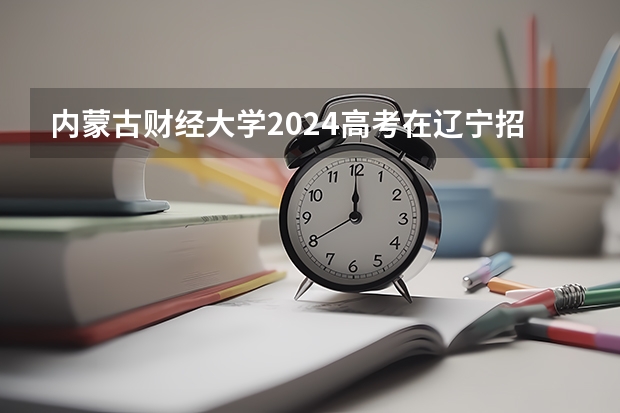 内蒙古财经大学2024高考在辽宁招

12
1
2
3
4
5
6
7
8
9
10
11